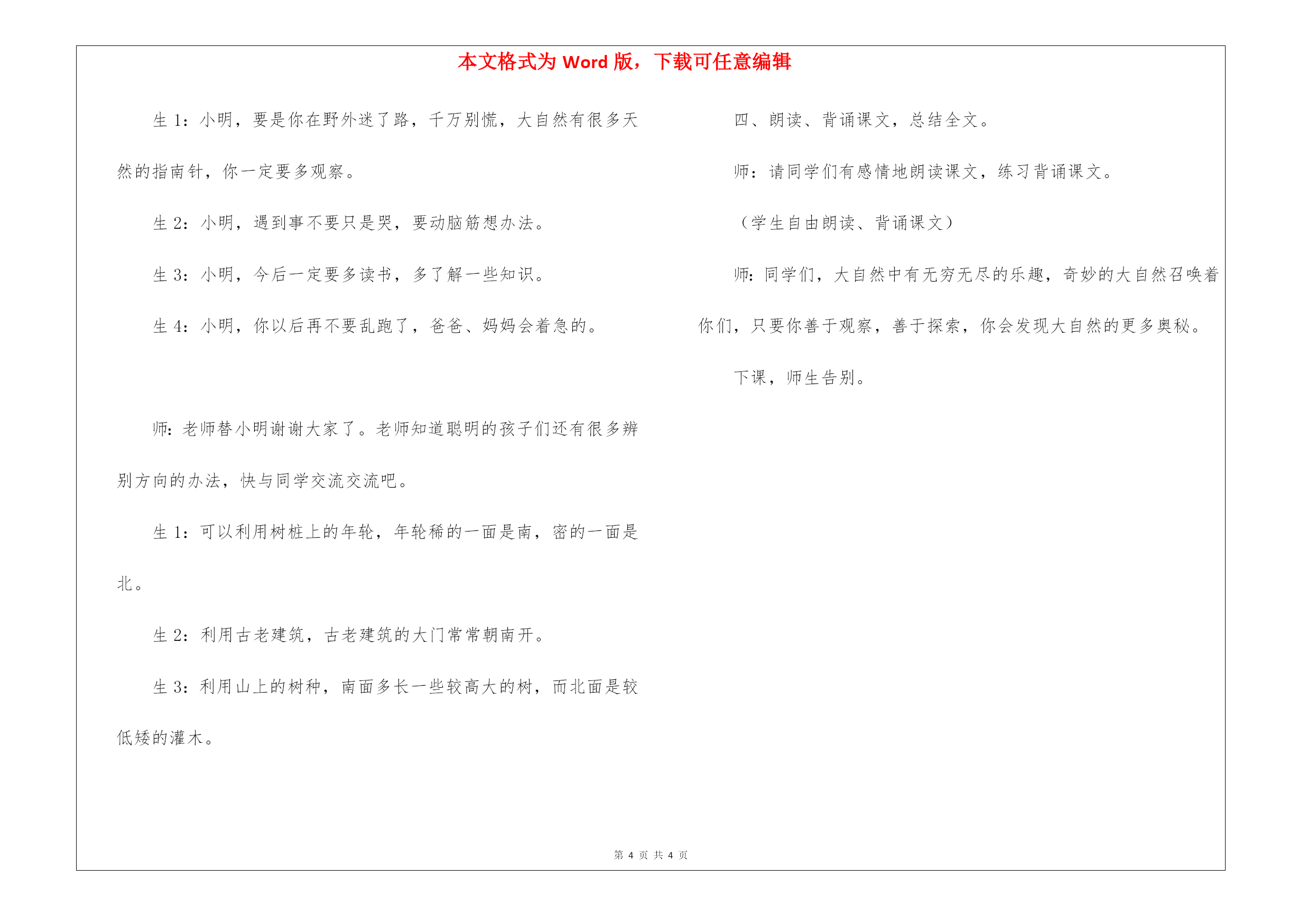 本文格式为 Word 版，下载可任意编辑

生 1：小明，要是你在野外迷了路，千万别慌，大自然有很多天然的指南针，你一定要多观察。

生 2：小明，遇到事不要只是哭，要动脑筋想办法。

生 3：小明，今后一定要多读书，多了解一些知识。

生 4：小明，你以后再不要乱跑了，爸爸、妈妈会着急的。

师：老师替小明谢谢大家了。老师知道聪明的孩子们还有很多辨别方向的办法，快与同学交流交流吧。

生 1：可以利用树桩上的年轮，年轮稀的一面是南，密的一面是北。

生 2：利用古老建筑，古老建筑的大门常常朝南开。

生 3：利用山上的树种，南面多长一些较高大的树，而北面是较低矮的灌木。

四、朗读、背诵课文，总结全文。

师：请同学们有感情地朗读课文，练习背诵课文。

（学生自由朗读、背诵课文）

师：同学们，大自然中有无穷无尽的乐趣，奇妙的大自然召唤着你们，只要你善于观察，善于探索，你会发现大自然的更多奥秘。

下课，师生告别。

第 4 页 共 4 页